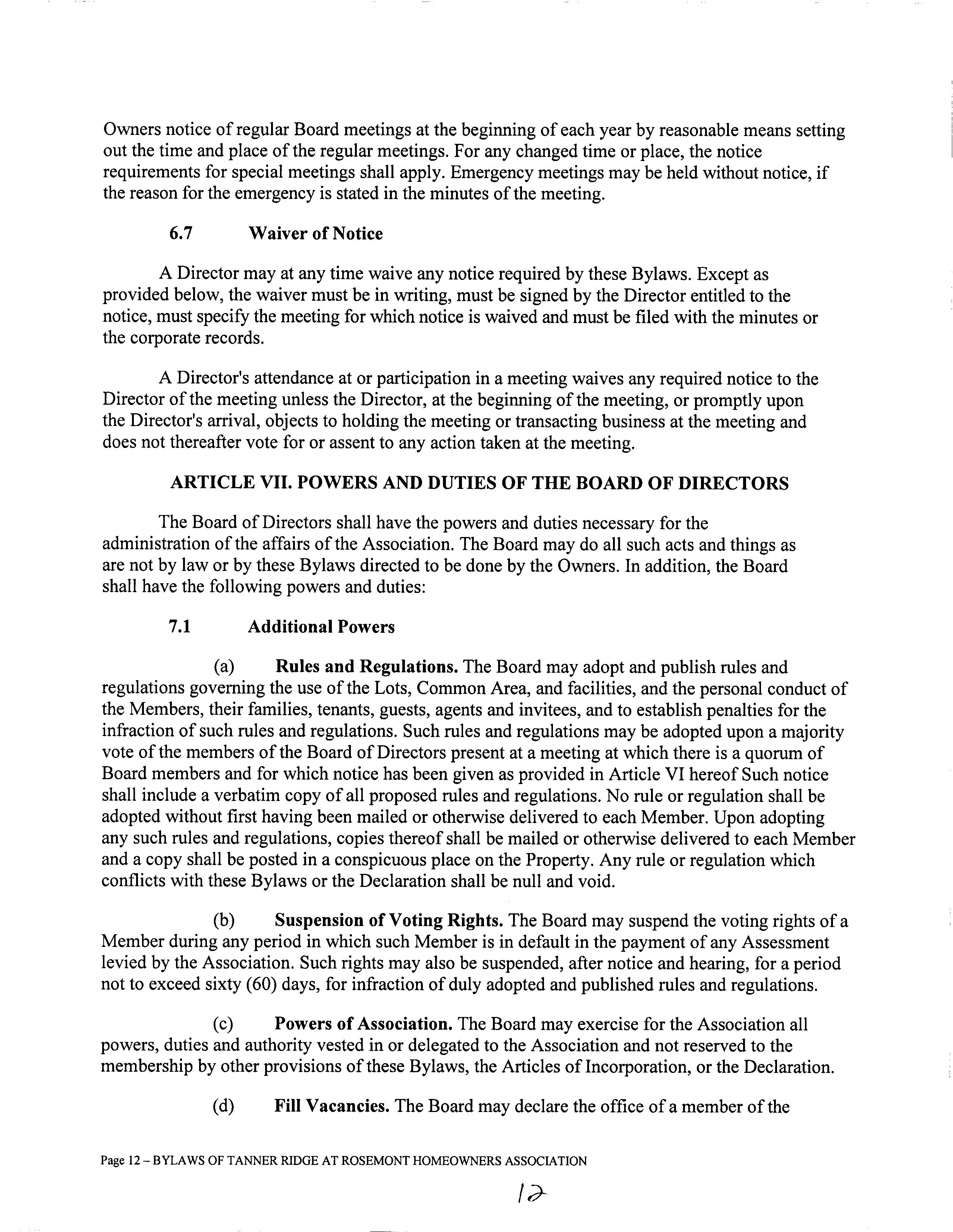 Owners notice of regular Board meetings at the beginning of each year by reasonable means setting out the time and place of the regular meetings. For any changed time or place, the notice requirements for special meetings shall apply. Emergency meetings may be held without notice, if the reason for the emergency is stated in the minutes of the meeting.

6.7 Waiver of Notice

A Director may at any time waive any notice required by these Bylaws. Except as provided below, the waiver must be in writing, must be signed by the Director entitled to the notice, must specify the meeting for which notice is waived and must be filed with the minutes or the corporate records.

A Director's attendance at or participation in a meeting waives any required notice to the Director of the meeting unless the Director, at the beginning of the meeting, or promptly upon the Director's arrival, objects to holding the meeting or transacting business at the meeting and does not thereafter vote for or assent to any action taken at the meeting.

ARTICLE VII. POWERS AND DUTIES OF THE BOARD OF DIRECTORS

The Board of Directors shall have the powers and duties necessary for the administration of the affairs of the Association. The Board may do all such acts and things as are not by law or by these Bylaws directed to be done by the Owners. In addition, the Board shall have the following powers and duties:

7.1 Additional Powers

(a) Rules and Regulations. The Board may adopt and publish rules and regulations governing the use of the Lots, Common Area, and facilities, and the personal conduct of the Members, their families, tenants, guests, agents and invitees, and to establish penalties for the infraction of such rules and regulations. Such rules and regulations may be adopted upon a majority vote of the members of the Board of Directors present at a meeting at which there is a quorum of Board members and for which notice has been given as provided in Article VI hereof Such notice shall include a verbatim copy of all proposed rules and regulations. No rule or regulation shall be adopted without first having been mailed or otherwise delivered to each Member. Upon adopting any such rules and regulations, copies thereof shall be mailed or otherwise delivered to each Member and a copy shall be posted in a conspicuous place on the Property. Any rule or regulation which conflicts with these Bylaws or the Declaration shall be null and void.

(b) Suspension of Voting Rights. The Board may suspend the voting rights of a Member during any period in which such Member is in default in the payment of any Assessment levied by the Association. Such rights may also be suspended, after notice and hearing, for a period not to exceed sixty (60) days, for infraction of duly adopted and published rules and regulations.

(c) Powers of Association. The Board may exercise for the Association all powers, duties and authority vested in or delegated to the Association and not reserved to the membership by other provisions of these Bylaws, the Articles of Incorporation, or the Declaration.

(d) Fill Vacancies. The Board may declare the office of a member of the

Page 12 – BYLAWS OF TANNER RIDGE AT ROSEMONT HOMEOWNERS ASSOCIATION

12